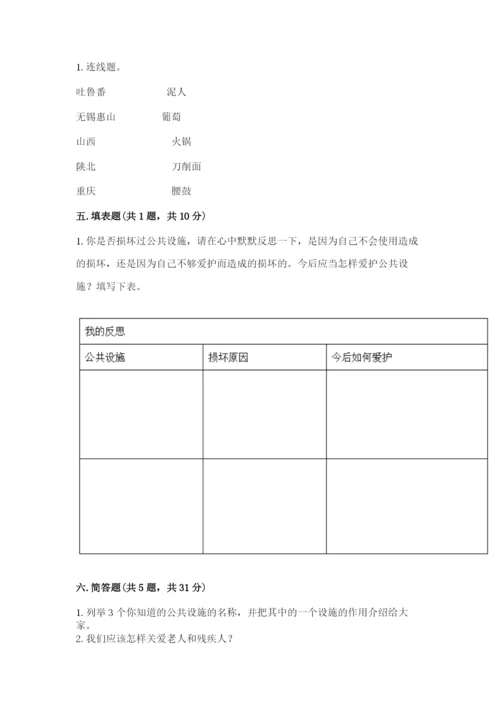 1. 连线题。

吐鲁番　　泥人

无锡惠山　　葡萄

山西　　火锅

陕北　　刀削面

重庆　　腰鼓

五. 填表题（共 1 题，共 10 分）

1. 你是否损坏过公共设施，请在心中默默反思一下，是因为自己不会使用造成的损坏，还是因为自己不够爱护而造成的损坏的。今后应当怎样爱护公共设施？填写下表。

| 我的反思 | | |
|---|---|---|
| 公共设施 | 损坏原因 | 今后如何爱护 |
| | | |
| | | |

六. 简答题（共 5 题，共 31 分）

1. 列举 3 个你知道的公共设施的名称，并把其中的一个设施的作用介绍给大家。
2. 我们应该怎样关爱老人和残疾人？